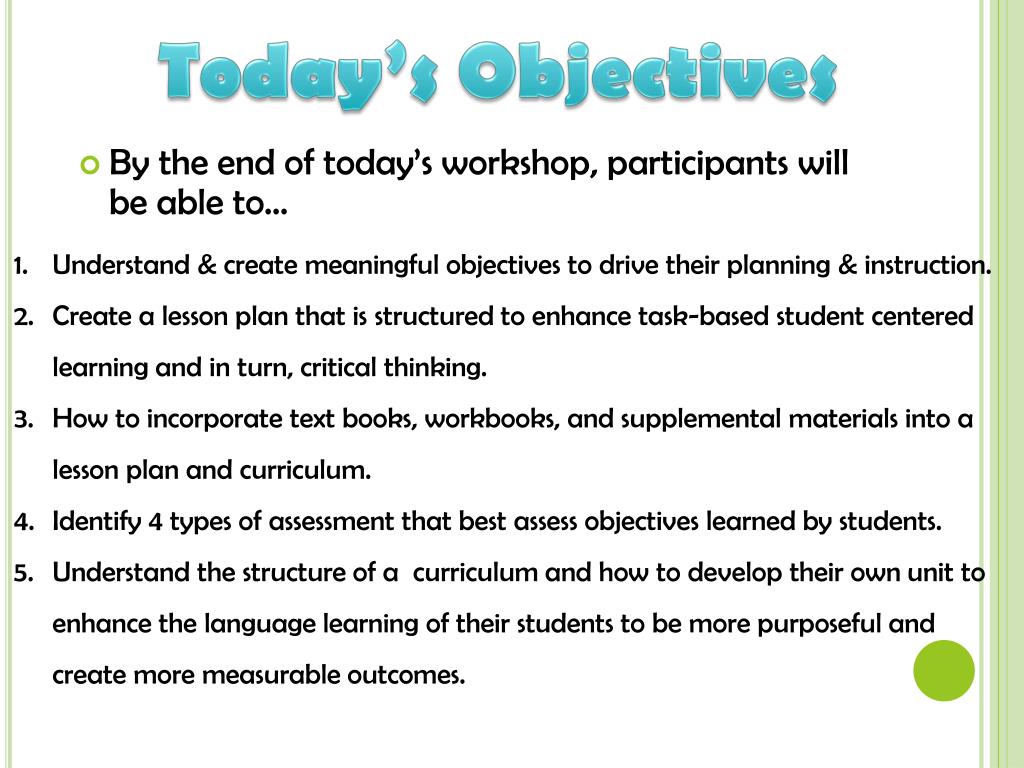 Today's Objectives

By the end of today's workshop, participants will be able to…

1. Understand & create meaningful objectives to drive their planning & instruction.
2. Create a lesson plan that is structured to enhance task-based student centered learning and in turn, critical thinking.
3. How to incorporate text books, workbooks, and supplemental materials into a lesson plan and curriculum.
4. Identify 4 types of assessment that best assess objectives learned by students.
5. Understand the structure of a curriculum and how to develop their own unit to enhance the language learning of their students to be more purposeful and create more measurable outcomes.